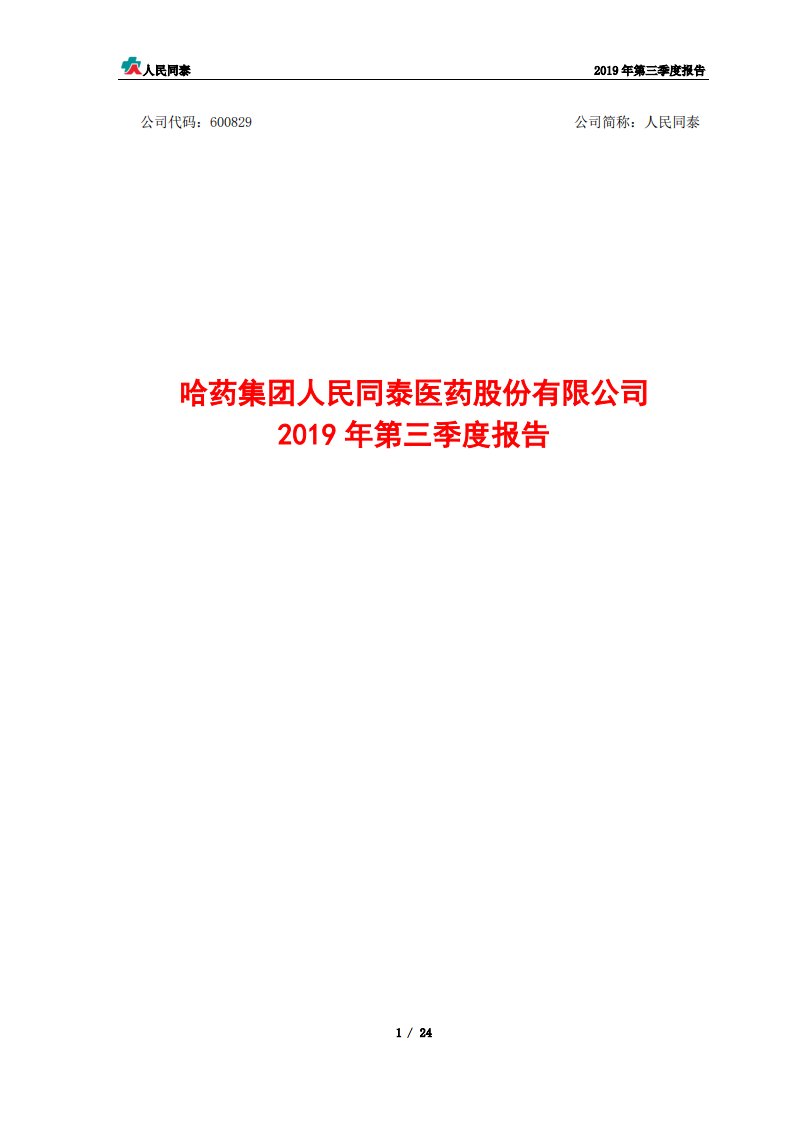 人民同泰

2019 年第三季度报告

公司代码：600829

公司简称：人民同泰

哈药集团人民同泰医药股份有限公司
2019 年第三季度报告

1 / 24